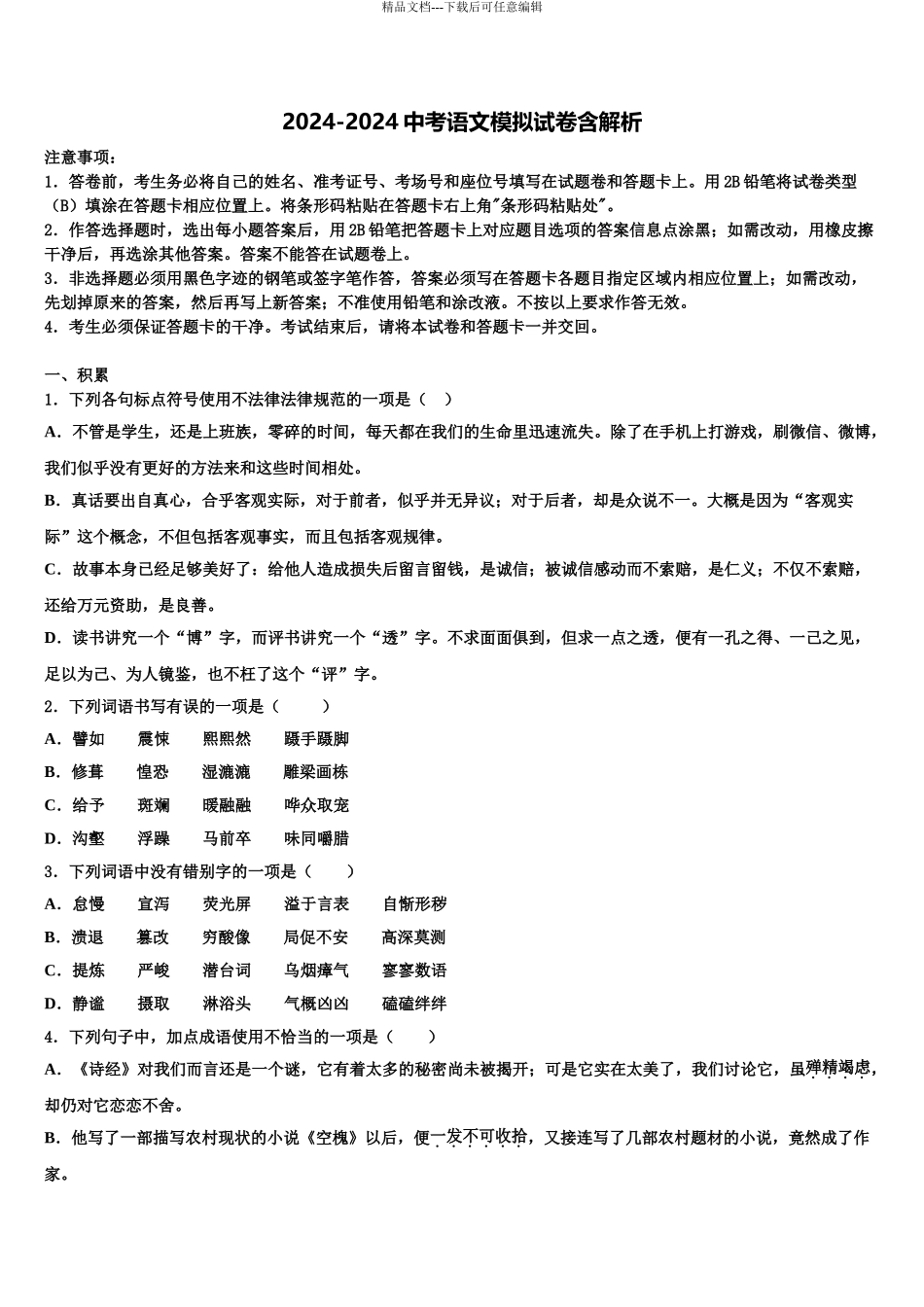 精品文档---下载后可任意编辑

2024-2024 中考语文模拟试卷含解析

注意事项：
1．答卷前，考生务必将自己的姓名、准考证号、考场号和座位号填写在试题卷和答题卡上。用 2B 铅笔将试卷类型（B）填涂在答题卡相应位置上。将条形码粘贴在答题卡右上角"条形码粘贴处"。
2．作答选择题时，选出每小题答案后，用 2B 铅笔把答题卡上对应题目选项的答案信息点涂黑；如需改动，用橡皮擦干净后，再选涂其他答案。答案不能答在试题卷上。
3．非选择题必须用黑色字迹的钢笔或签字笔作答，答案必须写在答题卡各题目指定区域内相应位置上；如需改动，先划掉原来的答案，然后再写上新答案；不准使用铅笔和涂改液。不按以上要求作答无效。
4．考生必须保证答题卡的干净。考试结束后，请将本试卷和答题卡一并交回。

一、积累
1．下列各句标点符号使用不法律法律规范的一项是（　）
A．不管是学生，还是上班族，零碎的时间，每天都在我们的生命里迅速流失。除了在手机上打游戏，刷微信、微博，我们似乎没有更好的方法来和这些时间相处。
B．真话要出自真心，合乎客观实际，对于前者，似乎并无异议；对于后者，却是众说不一。大概是因为“客观实际”这个概念，不但包括客观事实，而且包括客观规律。
C．故事本身已经足够美好了：给他人造成损失后留言留钱，是诚信；被诚信感动而不索赔，是仁义；不仅不索赔，还给万元资助，是良善。
D．读书讲究一个“博”字，而评书讲究一个“透”字。不求面面俱到，但求一点之透，便有一孔之得、一己之见，足以为己、为人镜鉴，也不枉了这个“评”字。
2．下列词语书写有误的一项是（　　）
A．譬如　　震悚　　熙熙然　　蹑手蹑脚
B．修葺　　惶恐　　湿漉漉　　雕梁画栋
C．给予　　斑斓　　暖融融　　哗众取宠
D．沟壑　　浮躁　　马前卒　　味同嚼腊
3．下列词语中没有错别字的一项是（　　）
A．怠慢　　宣泻　　荧光屏　　溢于言表　　自惭形秽
B．溃退　　篡改　　穷酸像　　局促不安　　高深莫测
C．提炼　　严峻　　潜台词　　乌烟瘴气　　寥寥数语
D．静谧　　摄取　　淋浴头　　气概凶凶　　磕磕绊绊
4．下列句子中，加点成语使用不恰当的一项是（　　）
A．《诗经》对我们而言还是一个谜，它有着太多的秘密尚未被揭开；可是它实在太美了，我们讨论它，虽殚精竭虑，却仍对它恋恋不舍。
B．他写了一部描写农村现状的小说《空槐》以后，便一发不可收拾，又接连写了几部农村题材的小说，竟然成了作家。